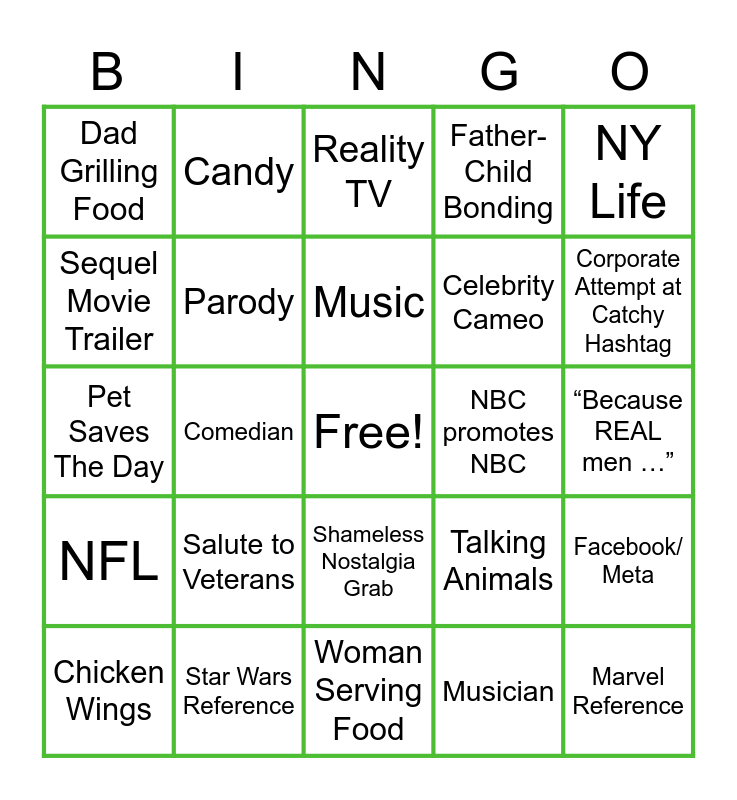 | B | I | N | G | O |
|---|---|---|---|---|
| Dad Grilling Food | Candy | Reality TV | Father-Child Bonding | NY Life |
| Sequel Movie Trailer | Parody | Music | Celebrity Cameo | Corporate Attempt at Catchy Hashtag |
| Pet Saves The Day | Comedian | Free! | NBC promotes NBC | "Because REAL men …" |
| NFL | Salute to Veterans | Shameless Nostalgia Grab | Talking Animals | Facebook/ Meta |
| Chicken Wings | Star Wars Reference | Woman Serving Food | Musician | Marvel Reference |